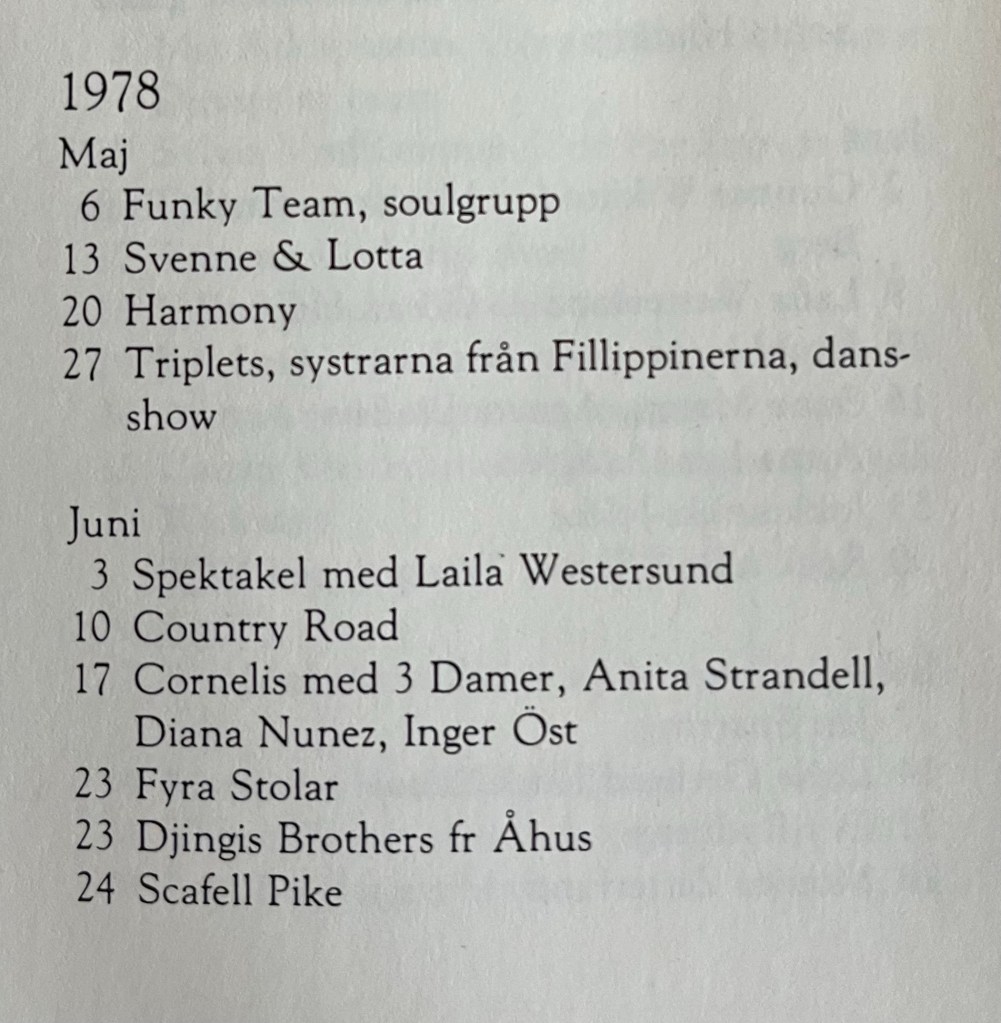 1978

Maj
6 Funky Team, soulgrupp
13 Svenne & Lotta
20 Harmony
27 Triplets, systrarna från Fillippinerna, dansshow

Juni
3 Spektakel med Laila Westersund
10 Country Road
17 Cornelis med 3 Damer, Anita Strandell, Diana Nunez, Inger Öst
23 Fyra Stolar
23 Djingis Brothers fr Åhus
24 Scafell Pike